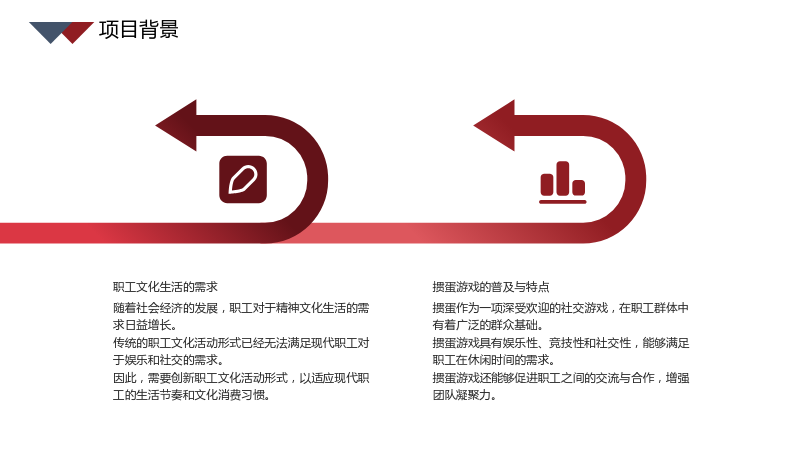 项目背景

职工文化生活的需求

随着社会经济的发展，职工对于精神文化生活的需求日益增长。

传统的职工文化活动形式已经无法满足现代职工对于娱乐和社交的需求。

因此，需要创新职工文化活动形式，以适应现代职工的生活节奏和文化消费习惯。

掼蛋游戏的普及与特点

掼蛋作为一项深受欢迎的社交游戏，在职工群体中有着广泛的群众基础。

掼蛋游戏具有娱乐性、竞技性和社交性，能够满足职工在休闲时间的需求。

掼蛋游戏还能够促进职工之间的交流与合作，增强团队凝聚力。